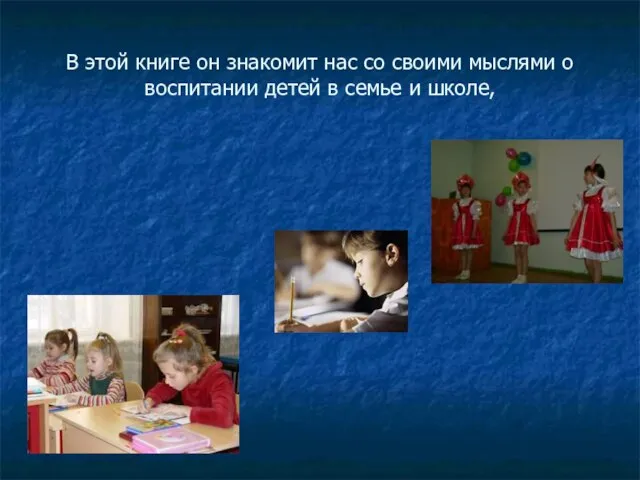 В этой книге он знакомит нас со своими мыслями о воспитании детей в семье и школе,